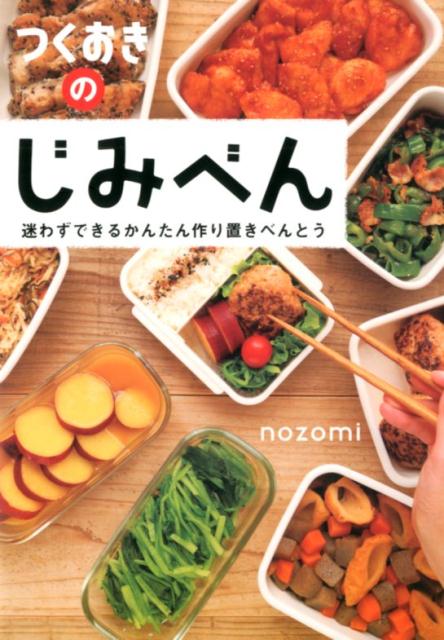 つくおきの

じみべん

迷わずできるかんたん作り置きべんとう

nozomi